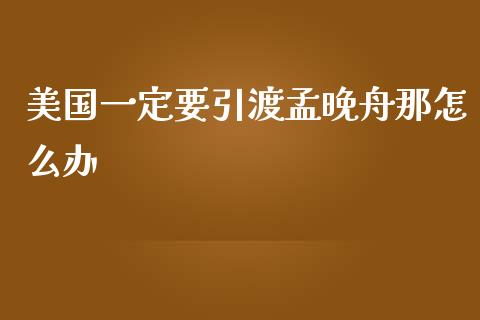 美国一定要引渡孟晚舟那怎么办